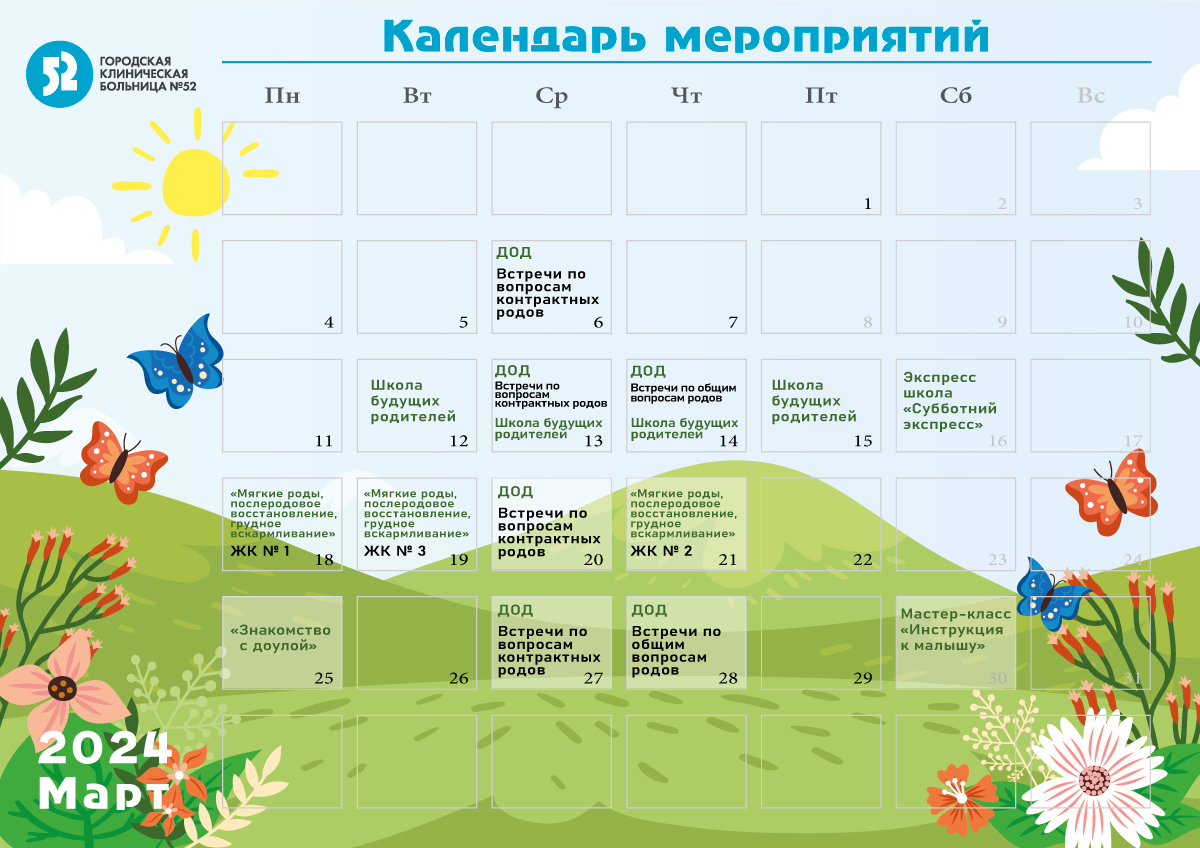 52 ГОРОДСКАЯ КЛИНИЧЕСКАЯ БОЛЬНИЦА №52

Календарь мероприятий

| Пн | Вт | Ср | Чт | Пт | Сб | Вс |
|---|---|---|---|---|---|---|
| | | | | 1 | 2 | 3 |
| 4 | 5 | ДОД Встречи по вопросам контрактных родов 6 | 7 | 8 | 9 | 10 |
| 11 | Школа будущих родителей 12 | ДОД Встречи по вопросам контрактных родов Школа будущих родителей 13 | ДОД Встречи по общим вопросам родов Школа будущих родителей 14 | Школа будущих родителей 15 | Экспресс школа «Субботний экспресс» 16 | 17 |
| «Мягкие роды, послеродовое восстановление, грудное вскармливание» ЖК № 1 18 | «Мягкие роды, послеродовое восстановление, грудное вскармливание» ЖК № 3 19 | ДОД Встречи по вопросам контрактных родов 20 | «Мягкие роды, послеродовое восстановление, грудное вскармливание» ЖК № 2 21 | 22 | 23 | 24 |
| «Знакомство с доулой» 25 | 26 | ДОД Встречи по вопросам контрактных родов 27 | ДОД Встречи по общим вопросам родов 28 | 29 | Мастер-класс «Инструкция к малышу» 30 | 31 |
| | | | | | | |

2024 Март